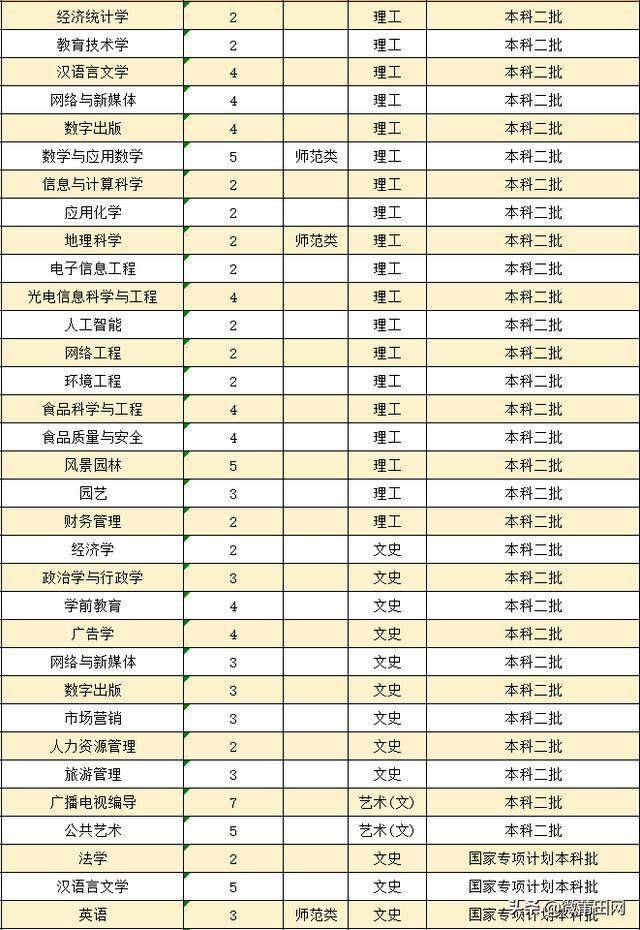 | 经济统计学 | 2 | | 理工 | 本科二批 |
|---|---|---|---|---|
| 教育技术学 | 2 | | 理工 | 本科二批 |
| 汉语言文学 | 4 | | 理工 | 本科二批 |
| 网络与新媒体 | 4 | | 理工 | 本科二批 |
| 数字出版 | 4 | | 理工 | 本科二批 |
| 数学与应用数学 | 5 | 师范类 | 理工 | 本科二批 |
| 信息与计算科学 | 2 | | 理工 | 本科二批 |
| 应用化学 | 2 | | 理工 | 本科二批 |
| 地理科学 | 2 | 师范类 | 理工 | 本科二批 |
| 电子信息工程 | 2 | | 理工 | 本科二批 |
| 光电信息科学与工程 | 4 | | 理工 | 本科二批 |
| 人工智能 | 2 | | 理工 | 本科二批 |
| 网络工程 | 2 | | 理工 | 本科二批 |
| 环境工程 | 2 | | 理工 | 本科二批 |
| 食品科学与工程 | 4 | | 理工 | 本科二批 |
| 食品质量与安全 | 4 | | 理工 | 本科二批 |
| 风景园林 | 5 | | 理工 | 本科二批 |
| 园艺 | 3 | | 理工 | 本科二批 |
| 财务管理 | 2 | | 理工 | 本科二批 |
| 经济学 | 2 | | 文史 | 本科二批 |
| 政治学与行政学 | 3 | | 文史 | 本科二批 |
| 学前教育 | 4 | | 文史 | 本科二批 |
| 广告学 | 4 | | 文史 | 本科二批 |
| 网络与新媒体 | 3 | | 文史 | 本科二批 |
| 数字出版 | 3 | | 文史 | 本科二批 |
| 市场营销 | 3 | | 文史 | 本科二批 |
| 人力资源管理 | 2 | | 文史 | 本科二批 |
| 旅游管理 | 3 | | 文史 | 本科二批 |
| 广播电视编导 | 7 | | 艺术(文) | 本科二批 |
| 公共艺术 | 5 | | 艺术(文) | 本科二批 |
| 法学 | 2 | | 文史 | 国家专项计划本科批 |
| 汉语言文学 | 5 | | 文史 | 国家专项计划本科批 |
| 英语 | 3 | 师范类 | 文史 | 国家专项计划本科批 |

头条 @微莆田网